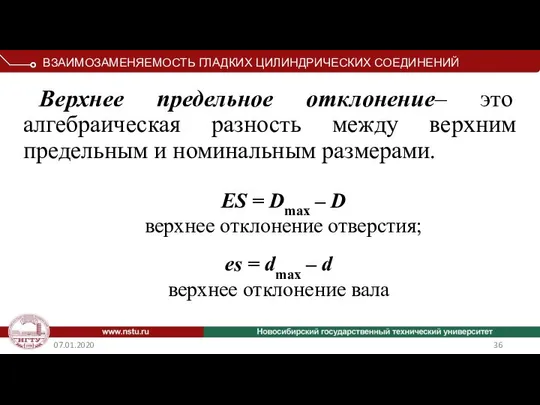 ВЗАИМОЗАМЕНЯЕМОСТЬ ГЛАДКИХ ЦИЛИНДРИЧЕСКИХ СОЕДИНЕНИЙ

Верхнее предельное отклонение– это алгебраическая разность между верхним предельным и номинальным размерами.

$ES = D_{max} – D$
верхнее отклонение отверстия;

$es = d_{max} – d$
верхнее отклонение вала

НГТУ

www.nstu.ru

Новосибирский государственный технический университет

07.01.2020

36